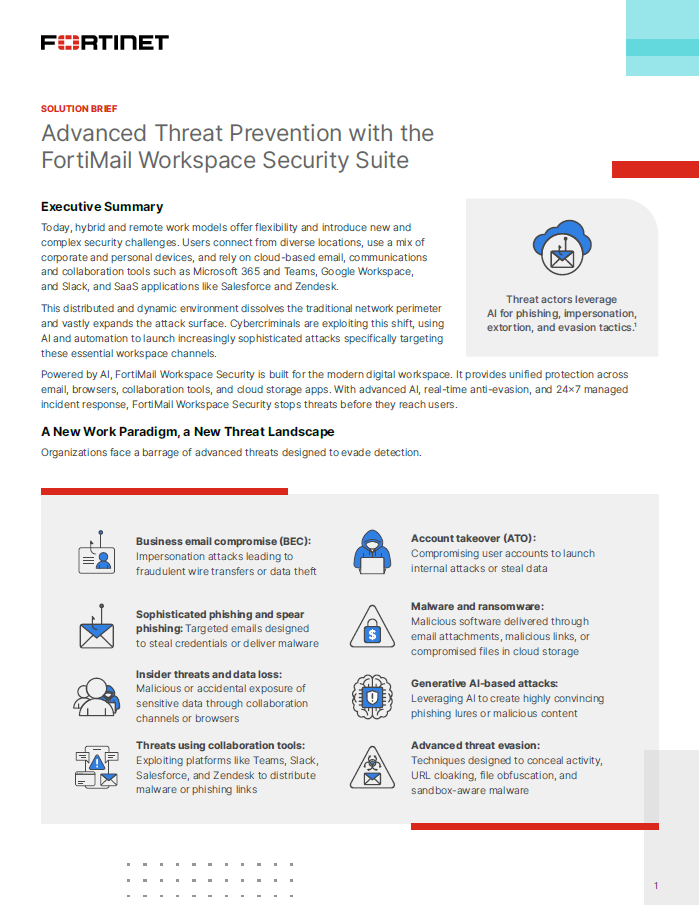 FORTINET

SOLUTION BRIEF

Advanced Threat Prevention with the FortiMail Workspace Security Suite

Executive Summary

Today, hybrid and remote work models offer flexibility and introduce new and complex security challenges. Users connect from diverse locations, use a mix of corporate and personal devices, and rely on cloud-based email, communications and collaboration tools such as Microsoft 365 and Teams, Google Workspace, and Slack, and SaaS applications like Salesforce and Zendesk.

This distributed and dynamic environment dissolves the traditional network perimeter and vastly expands the attack surface. Cybercriminals are exploiting this shift, using AI and automation to launch increasingly sophisticated attacks specifically targeting these essential workspace channels.

Threat actors leverage AI for phishing, impersonation, extortion, and evasion tactics.$^1$

Powered by AI, FortiMail Workspace Security is built for the modern digital workspace. It provides unified protection across email, browsers, collaboration tools, and cloud storage apps. With advanced AI, real-time anti-evasion, and 24×7 managed incident response, FortiMail Workspace Security stops threats before they reach users.

A New Work Paradigm, a New Threat Landscape

Organizations face a barrage of advanced threats designed to evade detection.

Business email compromise (BEC): Impersonation attacks leading to fraudulent wire transfers or data theft

Sophisticated phishing and spear phishing: Targeted emails designed to steal credentials or deliver malware

Insider threats and data loss: Malicious or accidental exposure of sensitive data through collaboration channels or browsers

Threats using collaboration tools: Exploiting platforms like Teams, Slack, Salesforce, and Zendesk to distribute malware or phishing links

Account takeover (ATO): Compromising user accounts to launch internal attacks or steal data

Malware and ransomware: Malicious software delivered through email attachments, malicious links, or compromised files in cloud storage

Generative AI-based attacks: Leveraging AI to create highly convincing phishing lures or malicious content

Advanced threat evasion: Techniques designed to conceal activity, URL cloaking, file obfuscation, and sandbox-aware malware

1